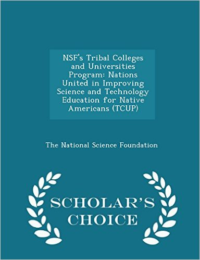 NSF's Tribal Colleges and Universities Program: Nations United in Improving Science and Technology Education for Native Americans (TCUP)

The National Science Foundation

SCHOLAR'S CHOICE